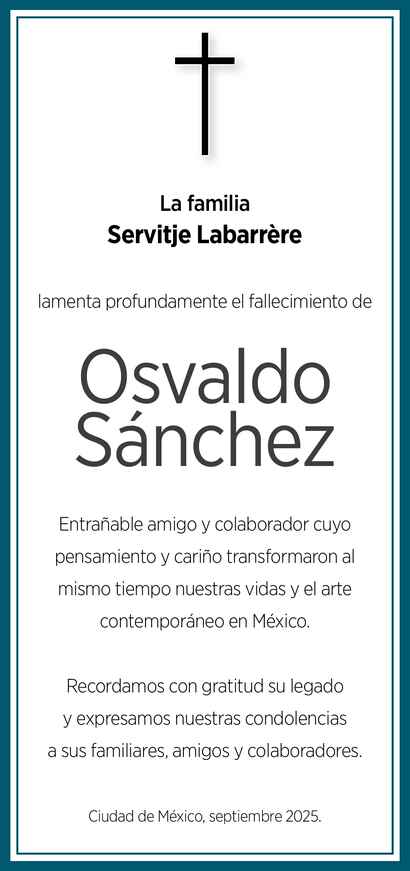 La familia
Servitje Labarrère

lamenta profundamente el fallecimiento de

Osvaldo
Sánchez

Entrañable amigo y colaborador cuyo pensamiento y cariño transformaron al mismo tiempo nuestras vidas y el arte contemporáneo en México.

Recordamos con gratitud su legado y expresamos nuestras condolencias a sus familiares, amigos y colaboradores.

Ciudad de México, septiembre 2025.